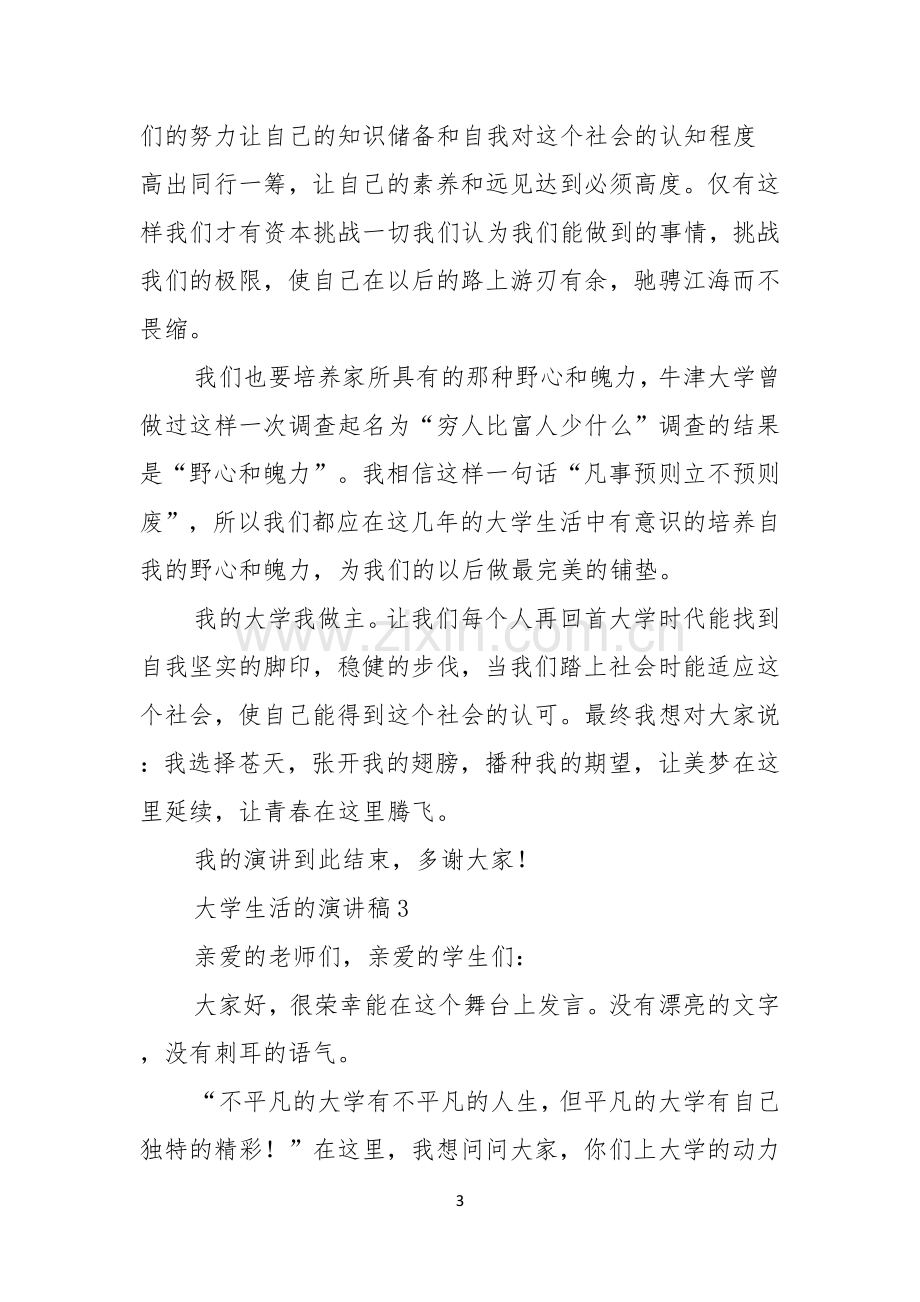 们的努力让自己的知识储备和自我对这个社会的认知程度高出同行一筹，让自己的素养和远见达到必须高度。仅有这样我们才有资本挑战一切我们认为我们能做到的事情，挑战我们的极限，使自己在以后的路上游刃有余，驰骋江海而不畏缩。

我们也要培养家所具有的那种野心和魄力，牛津大学曾做过这样一次调查起名为“穷人比富人少什么”调查的结果是“野心和魄力”。我相信这样一句话“凡事预则立不预则废”，所以我们都应在这几年的大学生活中有意识的培养自我的野心和魄力，为我们的以后做最完美的铺垫。

我的大学我做主。让我们每个人再回首大学时代能找到自我坚实的脚印，稳健的步伐，当我们踏上社会时能适应这个社会，使自己能得到这个社会的认可。最终我想对大家说：我选择苍天，张开我的翅膀，播种我的期望，让美梦在这里延续，让青春在这里腾飞。

我的演讲到此结束，多谢大家！

大学生活的演讲稿3

亲爱的老师们，亲爱的学生们：

大家好，很荣幸能在这个舞台上发言。没有漂亮的文字，没有刺耳的语气。

“不平凡的大学有不平凡的人生，但平凡的大学有自己独特的精彩！”在这里，我想问问大家，你们上大学的动力

3

www.zixin.com.cn